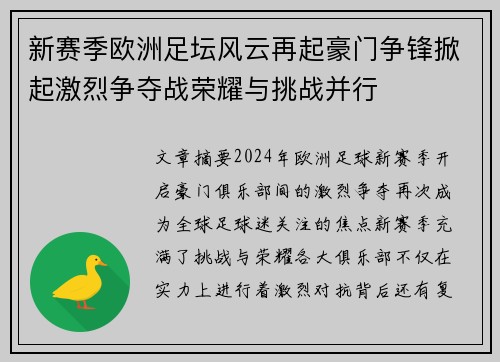 新赛季欧洲足坛风云再起豪门争锋掀起激烈争夺战荣耀与挑战并行

文章摘要2024年欧洲足球新赛季开启豪门俱乐部间的激烈争夺再次成为全球足球迷关注的焦点新赛季充满了挑战与荣耀各大俱乐部不仅在实力上进行着激烈对抗背后还有复